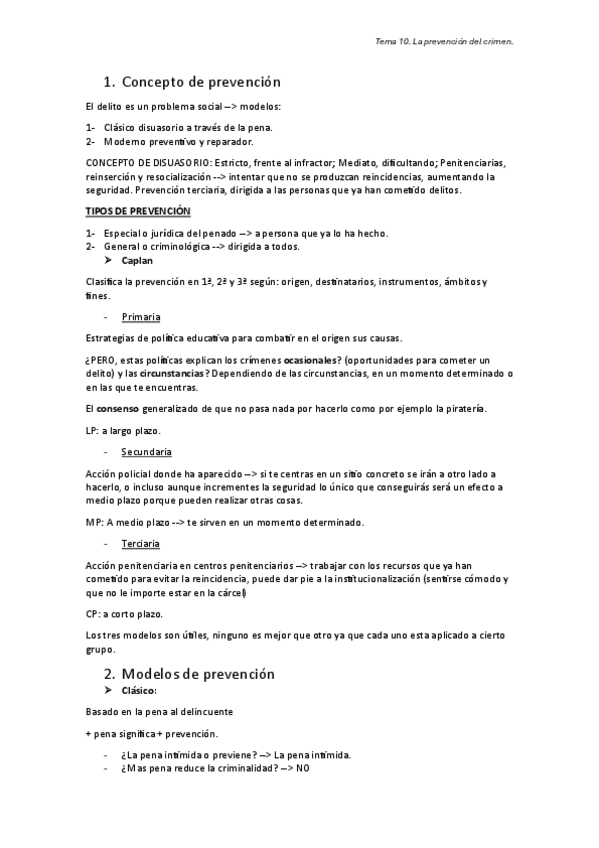 Tema 10. La prevención del crimen.

1. Concepto de prevención

El delito es un problema social --> modelos:

1- Clásico disuasorio a través de la pena.
2- Moderno preventivo y reparador.

CONCEPTO DE DISUASORIO: Estricto, frente al infractor; Mediato, dificultando; Penitenciarias, reinserción y resocialización --> intentar que no se produzcan reincidencias, aumentando la seguridad. Prevención terciaria, dirigida a las personas que ya han cometido delitos.

TIPOS DE PREVENCIÓN

1- Especial o jurídica del penado --> a persona que ya lo ha hecho.
2- General o criminológica --> dirigida a todos.
➤ Caplan

Clasifica la prevención en 1ª, 2ª y 3ª según: origen, destinatarios, instrumentos, ámbitos y fines.

- Primaria

Estrategias de política educativa para combatir en el origen sus causas.

¿PERO, estas políticas explican los crímenes ocasionales? (oportunidades para cometer un delito) y las circunstancias? Dependiendo de las circunstancias, en un momento determinado o en las que te encuentras.

El consenso generalizado de que no pasa nada por hacerlo como por ejemplo la piratería.

LP: a largo plazo.

- Secundaria

Acción policial donde ha aparecido --> si te centras en un sitio concreto se irán a otro lado a hacerlo, o incluso aunque incrementes la seguridad lo único que conseguirás será un efecto a medio plazo porque pueden realizar otras cosas.

MP: A medio plazo --> te sirven en un momento determinado.

- Terciaria

Acción penitenciaria en centros penitenciarios --> trabajar con los recursos que ya han cometido para evitar la reincidencia, puede dar pie a la institucionalización (sentirse cómodo y que no le importe estar en la cárcel)

CP: a corto plazo.

Los tres modelos son útiles, ninguno es mejor que otro ya que cada uno esta aplicado a cierto grupo.

2. Modelos de prevención
➤ Clásico:

Basado en la pena al delincuente

+ pena significa + prevención.

- ¿La pena intimida o previene? --> La pena intimida.
- ¿Mas pena reduce la criminalidad? --> NO